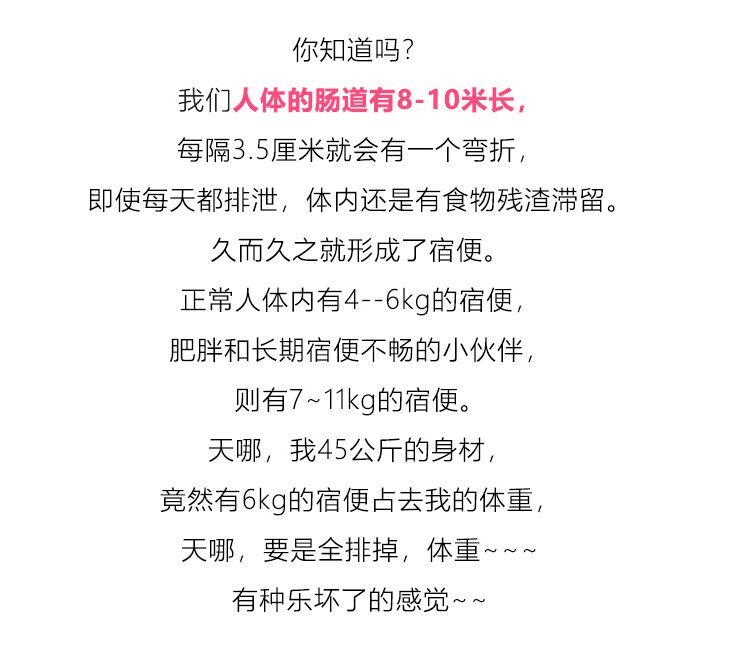 你知道吗?

我们人体的肠道有8-10米长,

每隔3.5厘米就会有一个弯折,

即使每天都排泄,体内还是有食物残渣滞留。

久而久之就形成了宿便。

正常人体内有4--6kg的宿便,

肥胖和长期宿便不畅的小伙伴,

则有7~11kg的宿便。

天哪,我45公斤的身材,

竟然有6kg的宿便占去我的体重,

天哪,要是全排掉,体重~~~

有种乐坏了的感觉~~